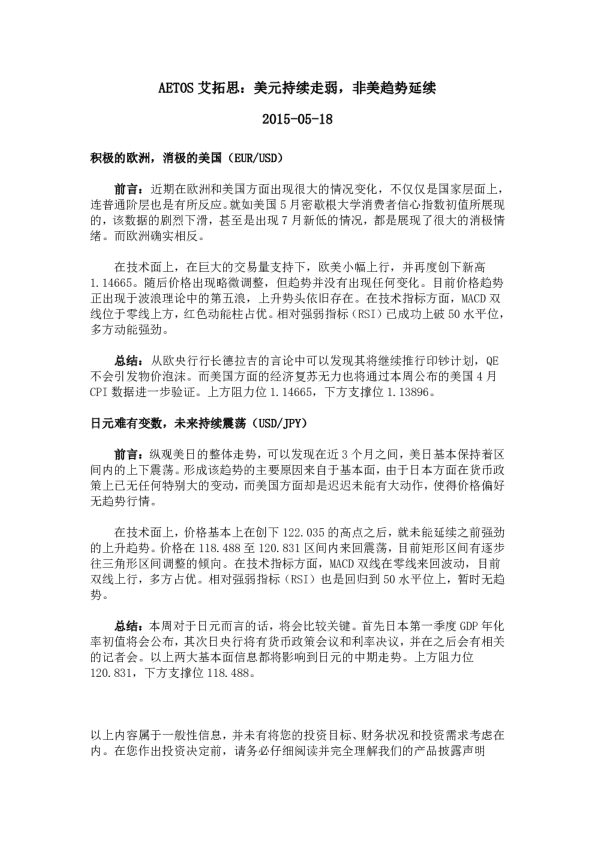 AETOS 艾拓思：美元持续走弱，非美趋势延续

2015-05-18

积极的欧洲，消极的美国（EUR/USD）

前言：近期在欧洲和美国方面出现很大的情况变化，不仅仅是国家层面上，连普通阶层也是有所反应。就如美国 5 月密歇根大学消费者信心指数初值所展现的，该数据的剧烈下滑，甚至是出现 7 月新低的情况，都是展现了很大的消极情绪。而欧洲确实相反。

在技术面上，在巨大的交易量支持下，欧美小幅上行，并再度创下新高 1.14665。随后价格出现略微调整，但趋势并没有出现任何变化。目前价格趋势正出现于波浪理论中的第五浪，上升势头依旧存在。在技术指标方面，MACD 双线位于零线上方，红色动能柱占优。相对强弱指标（RSI）已成功上破 50 水平位，多方动能强劲。

总结：从欧央行行长德拉吉的言论中可以发现其将继续推行印钞计划，QE 不会引发物价泡沫。而美国方面的经济复苏无力也将通过本周公布的美国 4 月 CPI 数据进一步验证。上方阻力位 1.14665，下方支撑位 1.13896。

日元难有变数，未来持续震荡（USD/JPY）

前言：纵观美日的整体走势，可以发现在近 3 个月之间，美日基本保持着区间内的上下震荡。形成该趋势的主要原因来自于基本面，由于日本方面在货币政策上已无任何特别大的变动，而美国方面却是迟迟未能有大动作，使得价格偏好无趋势行情。

在技术面上，价格基本上在创下 122.035 的高点之后，就未能延续之前强劲的上升趋势。价格在 118.488 至 120.831 区间内来回震荡，目前矩形区间有逐步往三角形区间调整的倾向。在技术指标方面，MACD 双线在零线来回波动，目前双线上行，多方占优。相对强弱指标（RSI）也是回归到 50 水平位上，暂时无趋势。

总结：本周对于日元而言的话，将会比较关键。首先日本第一季度 GDP 年化率初值将会公布，其次日央行将有货币政策会议和利率决议，并在之后会有相关的记者会。以上两大基本面信息都将影响到日元的中期走势。上方阻力位 120.831，下方支撑位 118.488。

以上内容属于一般性信息，并未有将您的投资目标、财务状况和投资需求考虑在内。在您作出投资决定前，请务必仔细阅读并完全理解我们的产品披露声明